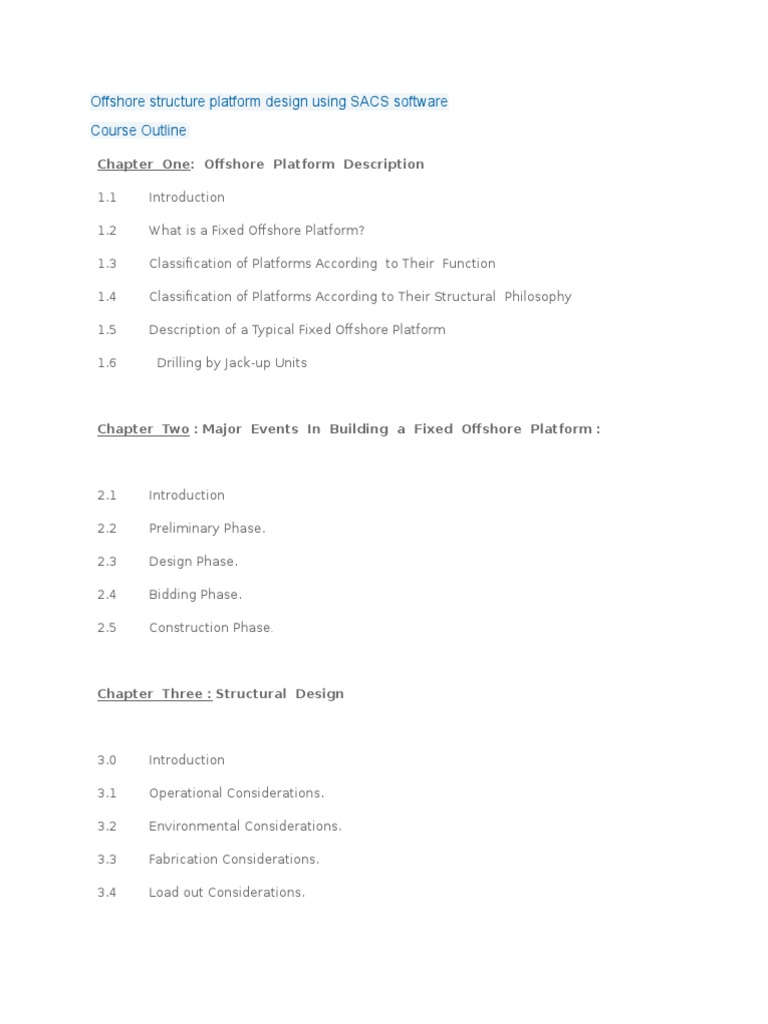 Offshore structure platform design using SACS software

Course Outline

Chapter One: Offshore Platform Description

1.1 Introduction

1.2 What is a Fixed Offshore Platform?

1.3 Classification of Platforms According to Their Function

1.4 Classification of Platforms According to Their Structural Philosophy

1.5 Description of a Typical Fixed Offshore Platform

1.6 Drilling by Jack-up Units

Chapter Two : Major Events In Building a Fixed Offshore Platform :

2.1 Introduction

2.2 Preliminary Phase.

2.3 Design Phase.

2.4 Bidding Phase.

2.5 Construction Phase.

Chapter Three : Structural Design

3.0 Introduction

3.1 Operational Considerations.

3.2 Environmental Considerations.

3.3 Fabrication Considerations.

3.4 Load out Considerations.